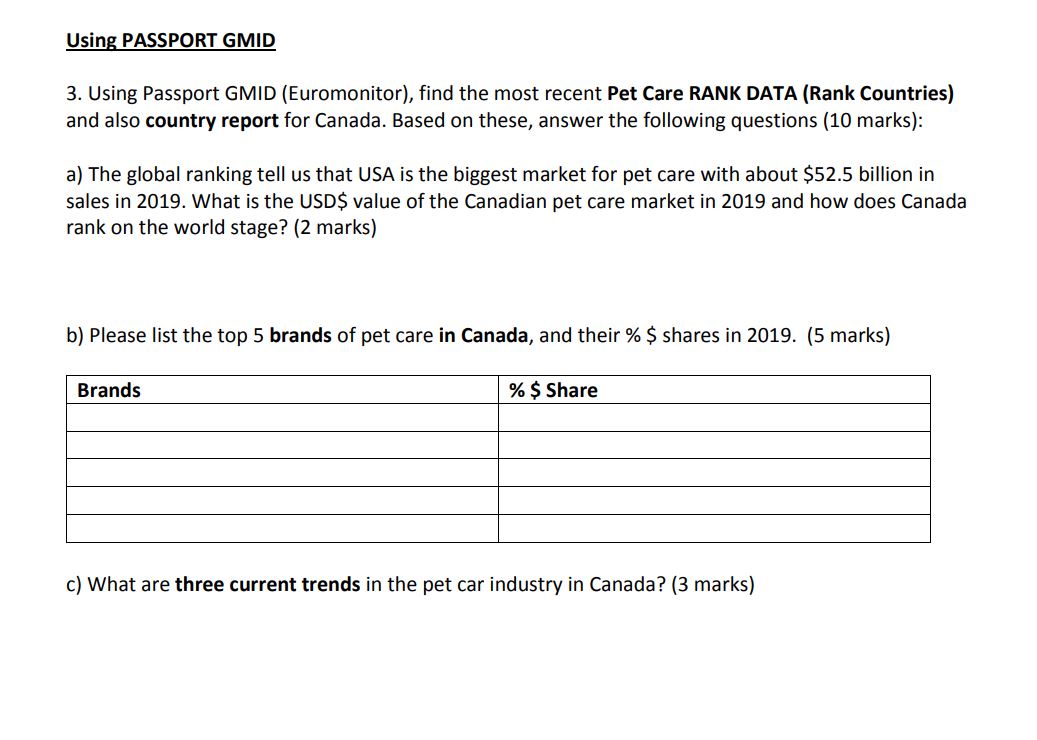 Using PASSPORT GMID

3. Using Passport GMID (Euromonitor), find the most recent Pet Care RANK DATA (Rank Countries) and also country report for Canada. Based on these, answer the following questions (10 marks):

a) The global ranking tell us that USA is the biggest market for pet care with about \$52.5 billion in sales in 2019. What is the USD\$ value of the Canadian pet care market in 2019 and how does Canada rank on the world stage? (2 marks)

b) Please list the top 5 brands of pet care in Canada, and their % \$ shares in 2019. (5 marks)

| Brands | % \$ Share |
|---|---|
| | |
| | |
| | |
| | |
| | |

c) What are three current trends in the pet car industry in Canada? (3 marks)